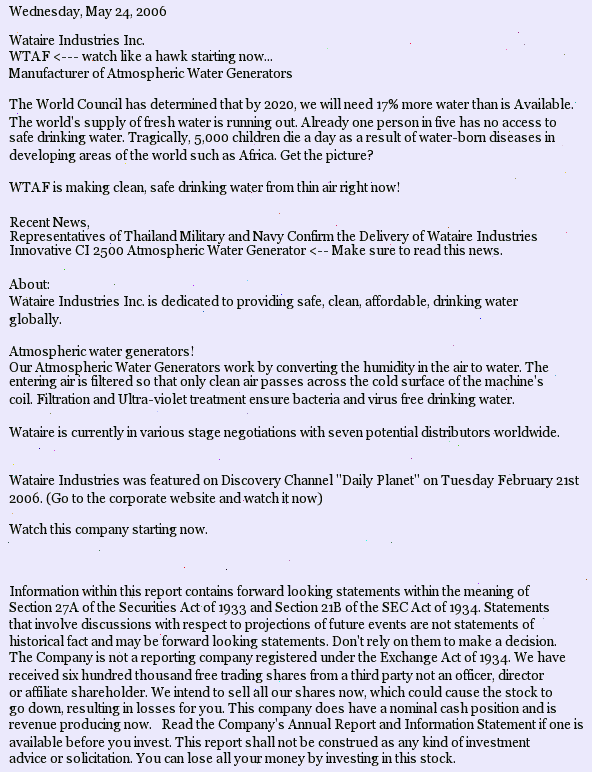 Wednesday, May 24, 2006

Wataire Industries Inc.
WTAF <--- watch like a hawk starting now...
Manufacturer of Atmospheric Water Generators

The World Council has determined that by 2020, we will need 17% more water than is Available. The world's supply of fresh water is running out. Already one person in five has no access to safe drinking water. Tragically, 5,000 children die a day as a result of water-born diseases in developing areas of the world such as Africa. Get the picture?

WTAF is making clean, safe drinking water from thin air right now!

Recent News,
Representatives of Thailand Military and Navy Confirm the Delivery of Wataire Industries Innovative CI 2500 Atmospheric Water Generator <-- Make sure to read this news.

About:
Wataire Industries Inc. is dedicated to providing safe, clean, affordable, drinking water globally.

Atmospheric water generators!
Our Atmospheric Water Generators work by converting the humidity in the air to water. The entering air is filtered so that only clean air passes across the cold surface of the machine's coil. Filtration and Ultra-violet treatment ensure bacteria and virus free drinking water.

Wataire is currently in various stage negotiations with seven potential distributors worldwide.

Wataire Industries was featured on Discovery Channel "Daily Planet" on Tuesday February 21st 2006. (Go to the corporate website and watch it now)

Watch this company starting now.

Information within this report contains forward looking statements within the meaning of Section 27A of the Securities Act of 1933 and Section 21B of the SEC Act of 1934. Statements that involve discussions with respect to projections of future events are not statements of historical fact and may be forward looking statements. Don't rely on them to make a decision. The Company is not a reporting company registered under the Exchange Act of 1934. We have received six hundred thousand free trading shares from a third party not an officer, director or affiliate shareholder. We intend to sell all our shares now, which could cause the stock to go down, resulting in losses for you. This company does have a nominal cash position and is revenue producing now. Read the Company's Annual Report and Information Statement if one is available before you invest. This report shall not be construed as any kind of investment advice or solicitation. You can lose all your money by investing in this stock.